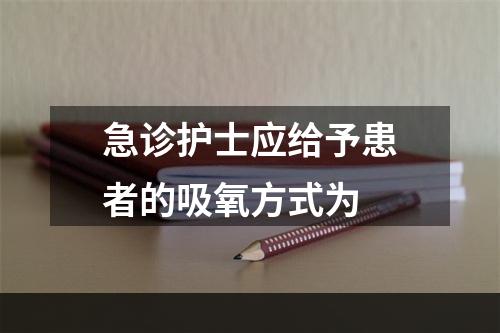 急诊护士应给予患者的吸氧方式为